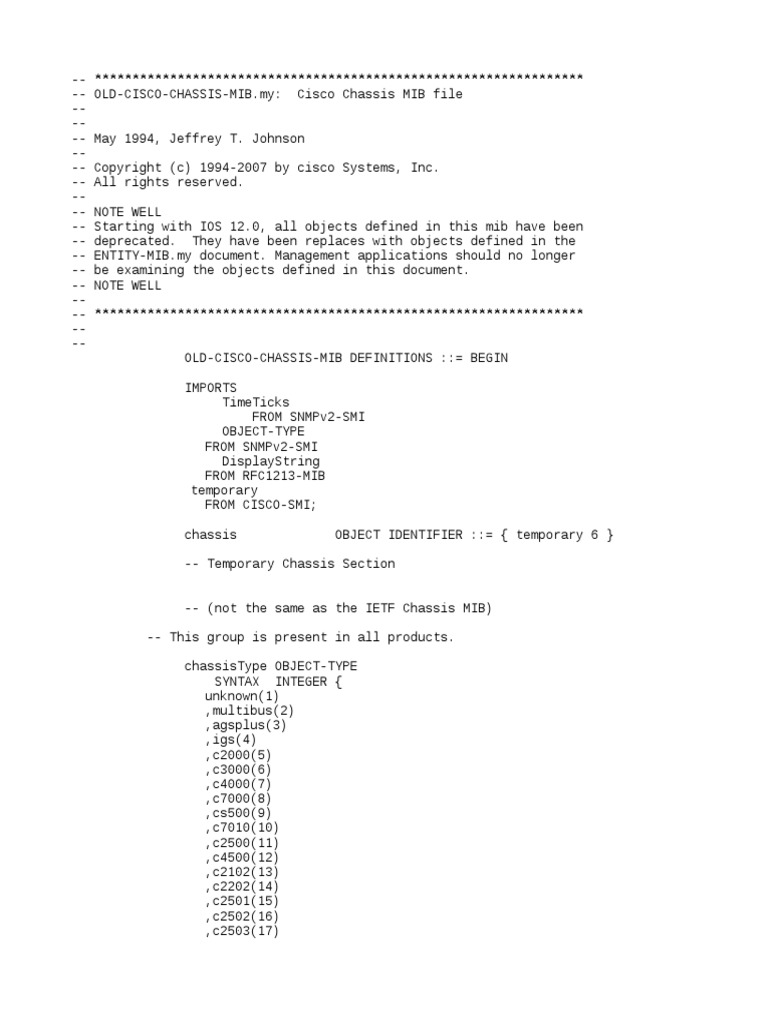 -- *****************************************************************
-- OLD-CISCO-CHASSIS-MIB.my:  Cisco Chassis MIB file
--
--
-- May 1994, Jeffrey T. Johnson
--
-- Copyright (c) 1994-2007 by cisco Systems, Inc.
-- All rights reserved.
--
-- NOTE WELL
-- Starting with IOS 12.0, all objects defined in this mib have been
-- deprecated.  They have been replaces with objects defined in the
-- ENTITY-MIB.my document. Management applications should no longer
-- be examining the objects defined in this document.
-- NOTE WELL
--
-- *****************************************************************
--
--

OLD-CISCO-CHASSIS-MIB DEFINITIONS ::= BEGIN

IMPORTS
TimeTicks
FROM SNMPv2-SMI
OBJECT-TYPE
FROM SNMPv2-SMI
DisplayString
FROM RFC1213-MIB
temporary
FROM CISCO-SMI;

chassis             OBJECT IDENTIFIER ::= { temporary 6 }

-- Temporary Chassis Section

-- (not the same as the IETF Chassis MIB)

-- This group is present in all products.

chassisType OBJECT-TYPE
SYNTAX  INTEGER {
unknown(1)
,multibus(2)
,agsplus(3)
,igs(4)
,c2000(5)
,c3000(6)
,c4000(7)
,c7000(8)
,cs500(9)
,c7010(10)
,c2500(11)
,c4500(12)
,c2102(13)
,c2202(14)
,c2501(15)
,c2502(16)
,c2503(17)